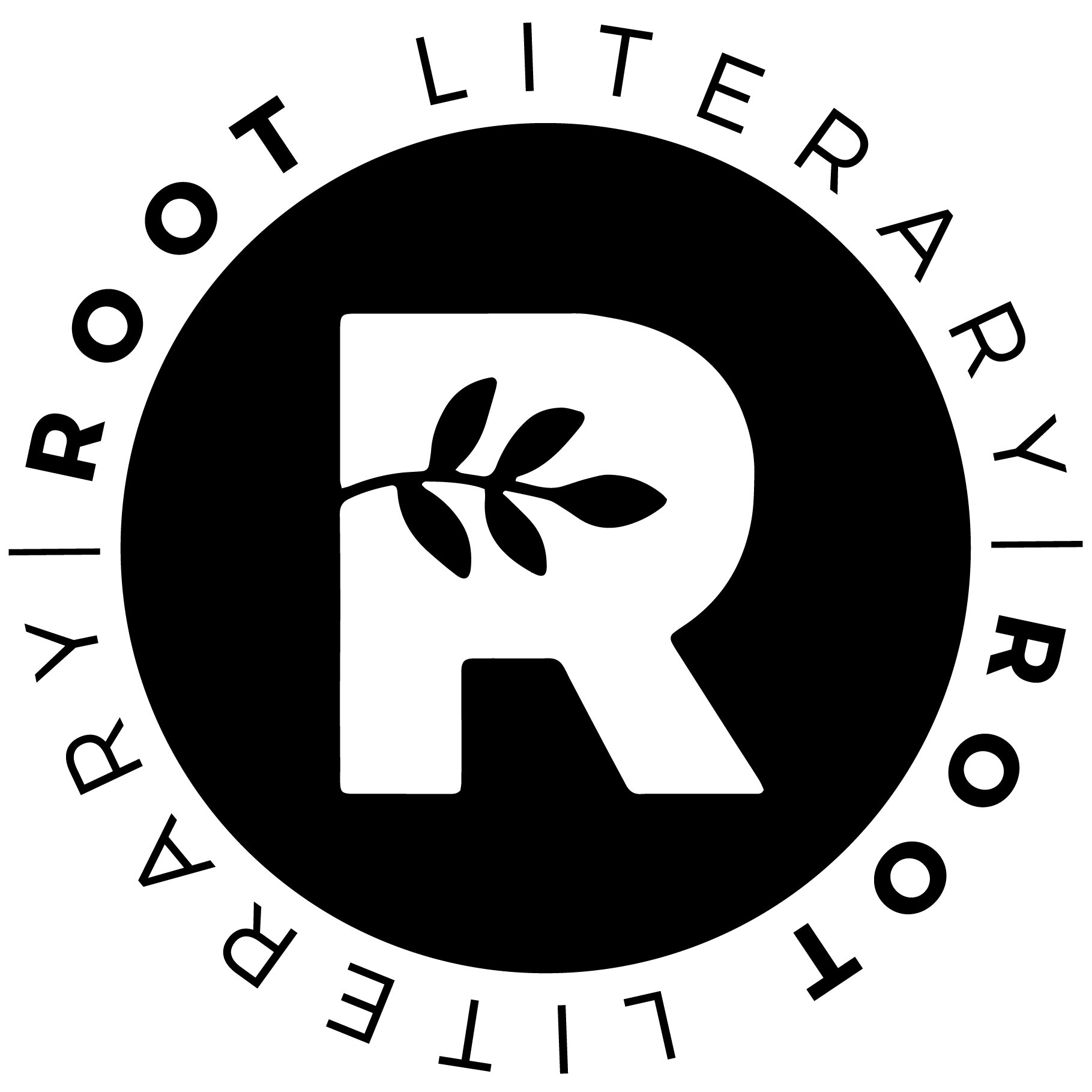 ROOT LITERARY | ROOT LITERARY |

R